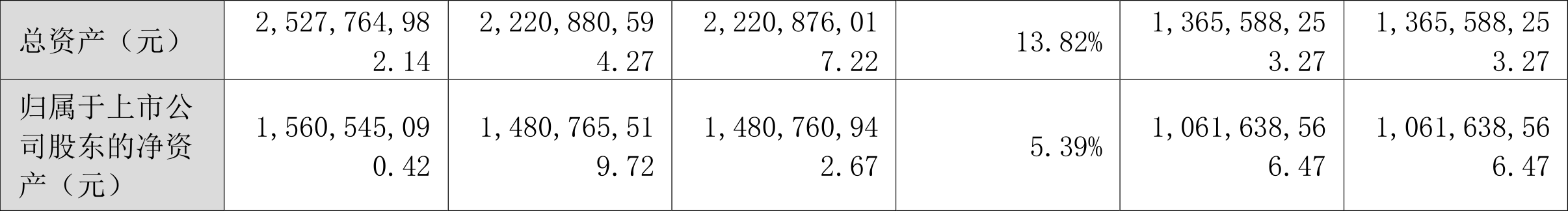 | 总资产（元） | 2,527,764,982.14 | 2,220,880,594.27 | 2,220,876,017.22 | 13.82% | 1,365,588,253.27 | 1,365,588,253.27 |
|---|---|---|---|---|---|---|
| 归属于上市公司股东的净资产（元） | 1,560,545,090.42 | 1,480,765,519.72 | 1,480,760,942.67 | 5.39% | 1,061,638,566.47 | 1,061,638,566.47 |